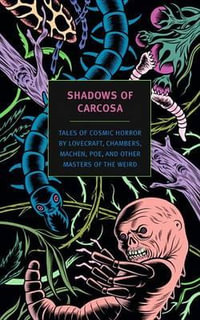 SHADOWS OF CARCOSA

TALES OF COSMIC HORROR BY LOVECRAFT, CHAMBERS, MACHEN, POE, AND OTHER MASTERS OF THE WEIRD